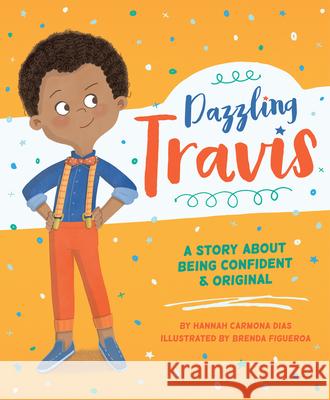 Dazzling Travis

A STORY ABOUT BEING CONFIDENT & ORIGINAL

BY HANNAH CARMONA DIAS
ILLUSTRATED BY BRENDA FIGUEROA

Kraina Książek